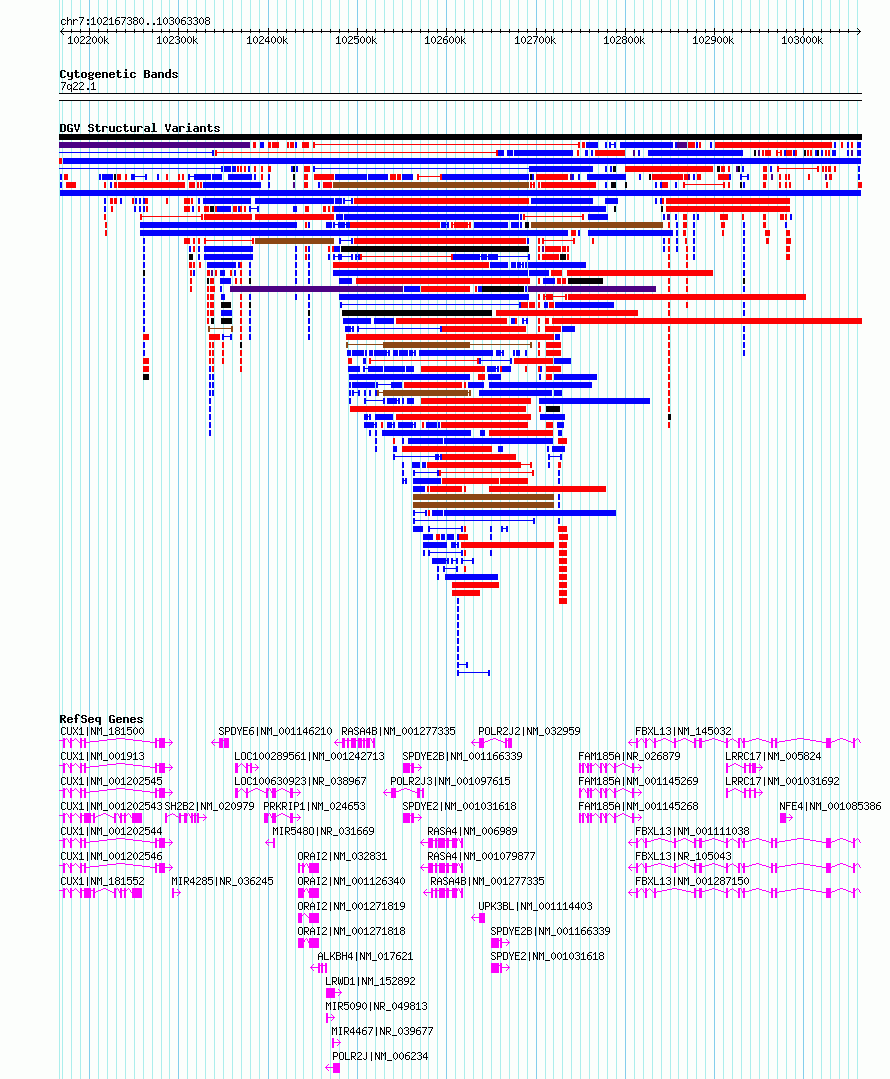 chr7:102167380..103063308

102200k 102300k 102400k 102500k 102600k 102700k 102800k 102900k 103000k

Cytogenetic Bands
7q22.1

DGV Structural Variants

RefSeq Genes
CUX1|NM_181500
SPDYE6|NM_001146210
RASA4B|NM_001277335
POLR2J2|NM_032959
FBXL13|NM_145032
CUX1|NM_001913
LOC100289561|NM_001242713
SPDYE2B|NM_001166339
FAM185A|NR_026879
LRRC17|NM_005824
CUX1|NM_001202545
LOC100630923|NR_038967
POLR2J3|NM_001097615
FAM185A|NM_001145269
LRRC17|NM_001031692
CUX1|NM_001202543
SH2B2|NM_020979
PRKRIP1|NM_024653
SPDYE2|NM_001031618
FAM185A|NM_001145268
NFE4|NM_001085386
CUX1|NM_001202544
MIR5480|NR_031669
RASA4|NM_006989
FBXL13|NM_001111038
CUX1|NM_001202546
ORAI2|NM_032831
RASA4|NM_001079877
FBXL13|NR_105043
CUX1|NM_181552
MIR4285|NR_036245
ORAI2|NM_001126340
RASA4B|NM_001277335
FBXL13|NM_001287150
ORAI2|NM_001271819
UPK3BL|NM_001114403
ORAI2|NM_001271818
SPDYE2B|NM_001166339
ALKBH4|NM_017621
SPDYE2|NM_001031618
LRWD1|NM_152892
MIR5090|NR_049813
MIR4467|NR_039677
POLR2J|NM_006234